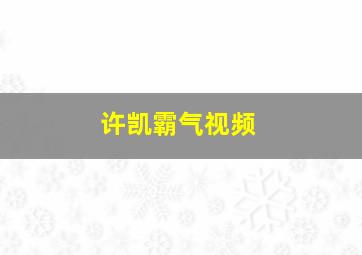 许凯霸气视频